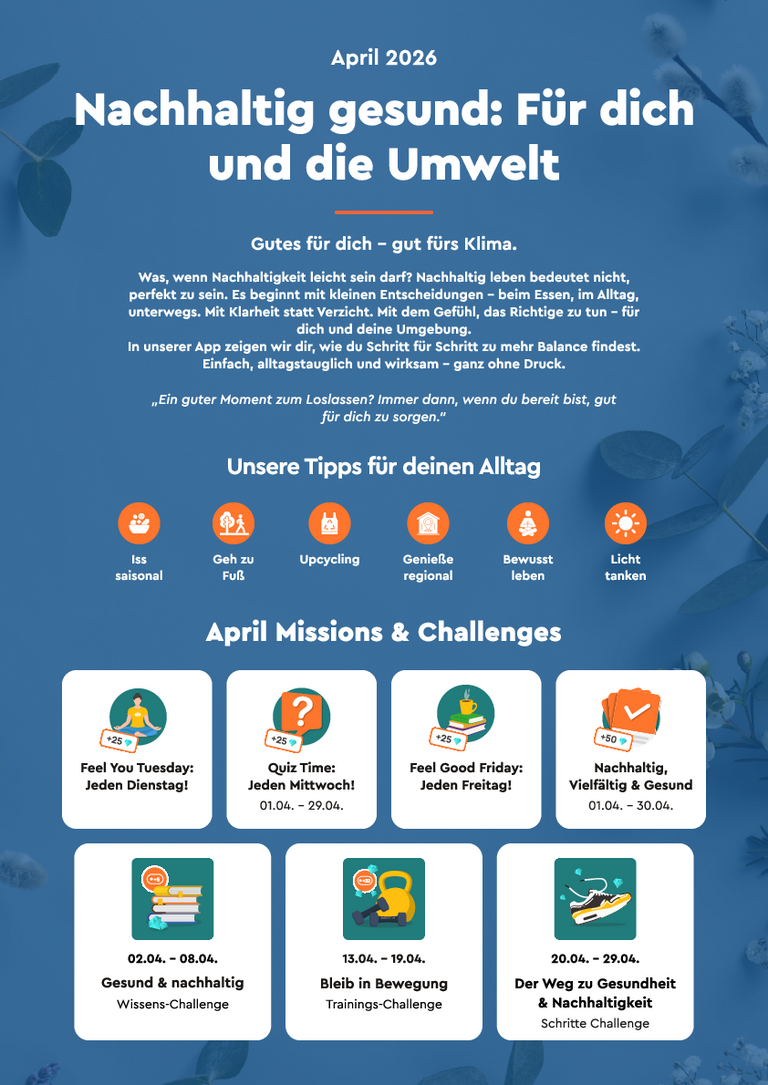 April 2026

Nachhaltig gesund: Für dich und die Umwelt

Gutes für dich – gut fürs Klima.

Was, wenn Nachhaltigkeit leicht sein darf? Nachhaltig leben bedeutet nicht, perfekt zu sein. Es beginnt mit kleinen Entscheidungen – beim Essen, im Alltag, unterwegs. Mit Klarheit statt Verzicht. Mit dem Gefühl, das Richtige zu tun – für dich und deine Umgebung.
In unserer App zeigen wir dir, wie du Schritt für Schritt zu mehr Balance findest. Einfach, alltagstauglich und wirksam – ganz ohne Druck.

„Ein guter Moment zum Loslassen? Immer dann, wenn du bereit bist, gut für dich zu sorgen."

Unsere Tipps für deinen Alltag

Iss saisonal

Geh zu Fuß

Upcycling

Genieße regional

Bewusst leben

Licht tanken

April Missions & Challenges

+25

Feel You Tuesday: Jeden Dienstag!

+25

Quiz Time: Jeden Mittwoch!
01.04. – 29.04.

+25

Feel Good Friday: Jeden Freitag!

+50

Nachhaltig, Vielfältig & Gesund
01.04. – 30.04.

02.04. – 08.04.
Gesund & nachhaltig
Wissens-Challenge

13.04. – 19.04.
Bleib in Bewegung
Trainings-Challenge

20.04. – 29.04.
Der Weg zu Gesundheit & Nachhaltigkeit
Schritte Challenge